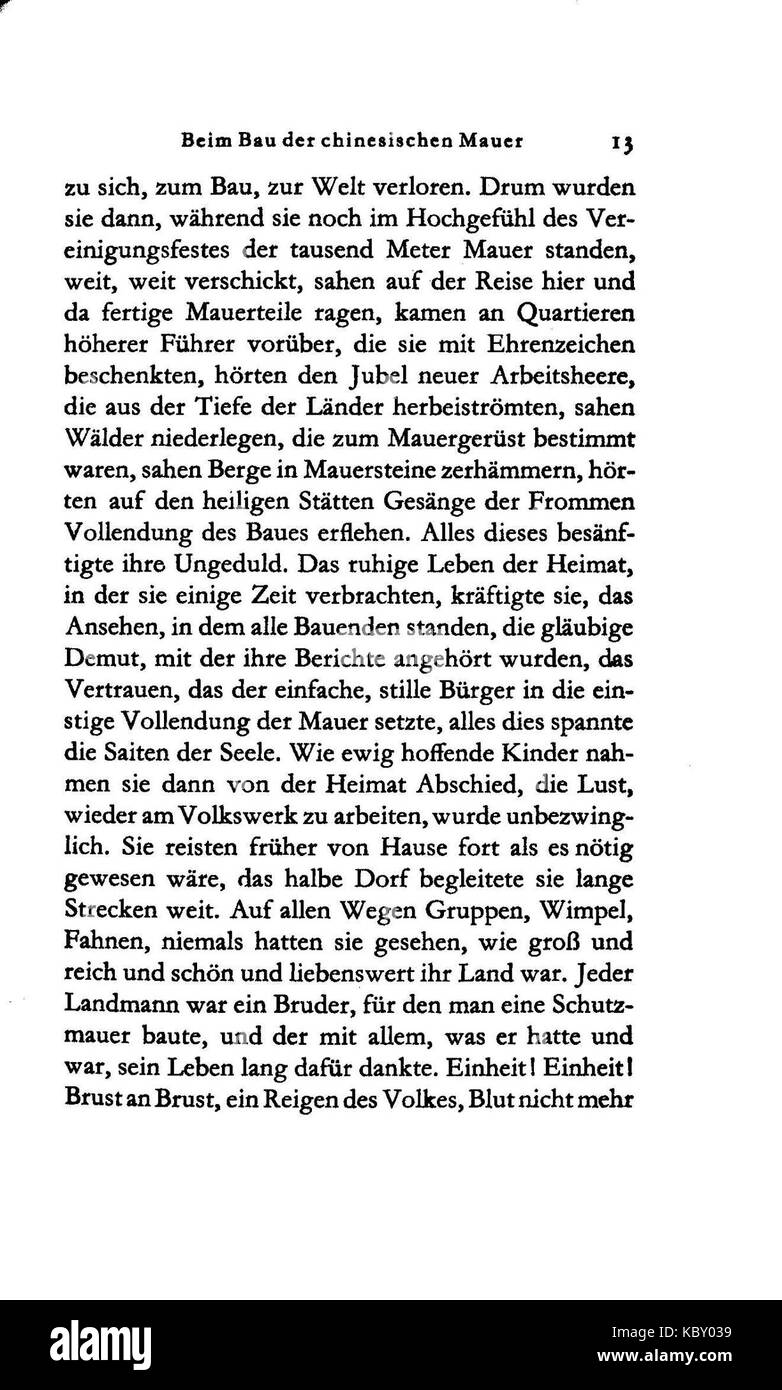 Beim Bau der chinesischen Mauer 13

zu sich, zum Bau, zur Welt verloren. Drum wurden sie dann, während sie noch im Hochgefühl des Vereinigungsfestes der tausend Meter Mauer standen, weit, weit verschickt, sahen auf der Reise hier und da fertige Mauerteile ragen, kamen an Quartieren höherer Führer vorüber, die sie mit Ehrenzeichen beschenkten, hörten den Jubel neuer Arbeitsheere, die aus der Tiefe der Länder herbeiströmten, sahen Wälder niederlegen, die zum Mauergerüst bestimmt waren, sahen Berge in Mauersteine zerhämmern, hörten auf den heiligen Stätten Gesänge der Frommen Vollendung des Baues erflehen. Alles dieses besänftigte ihre Ungeduld. Das ruhige Leben der Heimat, in der sie einige Zeit verbrachten, kräftigte sie, das Ansehen, in dem alle Bauenden standen, die gläubige Demut, mit der ihre Berichte angehört wurden, das Vertrauen, das der einfache, stille Bürger in die einstige Vollendung der Mauer setzte, alles dies spannte die Saiten der Seele. Wie ewig hoffende Kinder nahmen sie dann von der Heimat Abschied, die Lust, wieder am Volkswerk zu arbeiten, wurde unbezwinglich. Sie reisten früher von Hause fort als es nötig gewesen wäre, das halbe Dorf begleitete sie lange Strecken weit. Auf allen Wegen Gruppen, Wimpel, Fahnen, niemals hatten sie gesehen, wie groß und reich und schön und liebenswert ihr Land war. Jeder Landmann war ein Bruder, für den man eine Schutzmauer baute, und der mit allem, was er hatte und war, sein Leben lang dafür dankte. Einheit! Einheit! Brust an Brust, ein Reigen des Volkes, Blut nicht mehr

alamy

Image ID: KBY039
www.alamy.com